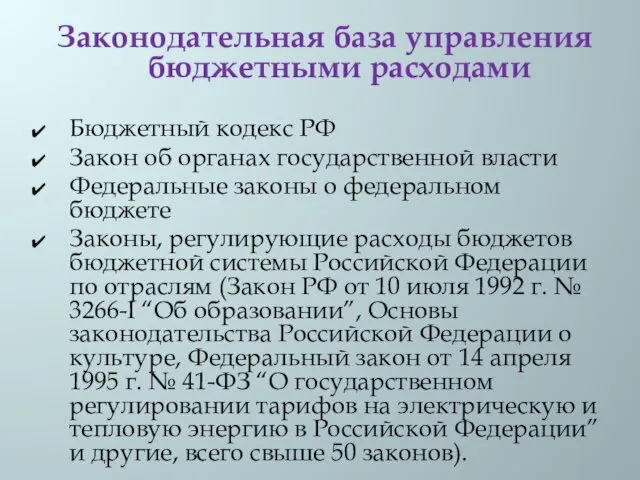 Законодательная база управления бюджетными расходами

✔ Бюджетный кодекс РФ
✔ Закон об органах государственной власти
✔ Федеральные законы о федеральном бюджете
✔ Законы, регулирующие расходы бюджетов бюджетной системы Российской Федерации по отраслям (Закон РФ от 10 июля 1992 г. № 3266-I “Об образовании”, Основы законодательства Российской Федерации о культуре, Федеральный закон от 14 апреля 1995 г. № 41-ФЗ “О государственном регулировании тарифов на электрическую и тепловую энергию в Российской Федерации” и другие, всего свыше 50 законов).